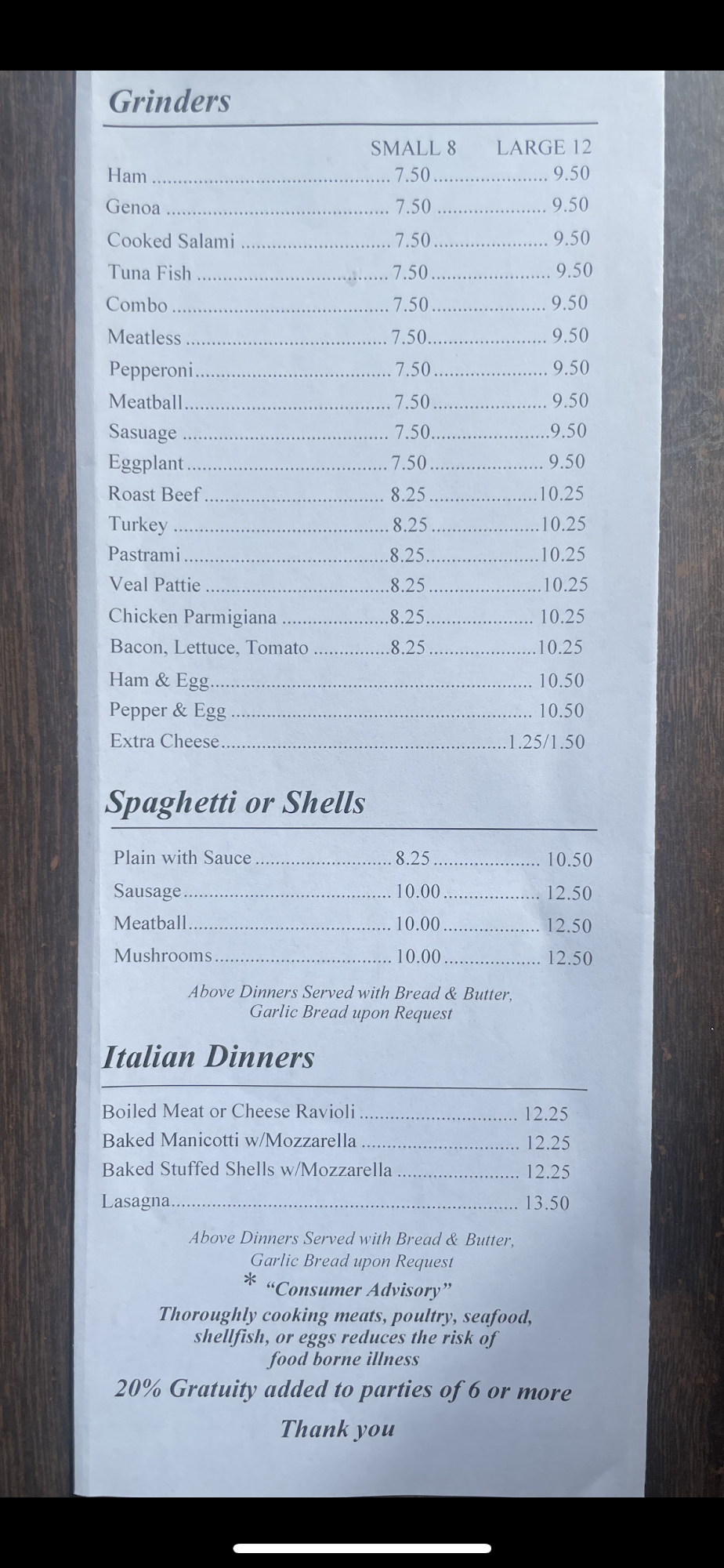 Grinders

SMALL 8 LARGE 12

Ham 7.50 9.50
Genoa 7.50 9.50
Cooked Salami 7.50 9.50
Tuna Fish 7.50 9.50
Combo 7.50 9.50
Meatless 7.50 9.50
Pepperoni 7.50 9.50
Meatball 7.50 9.50
Sasuage 7.50 9.50
Eggplant 7.50 9.50
Roast Beef 8.25 10.25
Turkey 8.25 10.25
Pastrami 8.25 10.25
Veal Pattie 8.25 10.25
Chicken Parmigiana 8.25 10.25
Bacon, Lettuce, Tomato 8.25 10.25
Ham & Egg 10.50
Pepper & Egg 10.50
Extra Cheese 1.25/1.50

Spaghetti or Shells

Plain with Sauce 8.25 10.50
Sausage 10.00 12.50
Meatball 10.00 12.50
Mushrooms 10.00 12.50

Above Dinners Served with Bread & Butter, Garlic Bread upon Request

Italian Dinners

Boiled Meat or Cheese Ravioli 12.25
Baked Manicotti w/Mozzarella 12.25
Baked Stuffed Shells w/Mozzarella 12.25
Lasagna 13.50

Above Dinners Served with Bread & Butter, Garlic Bread upon Request

* "Consumer Advisory"
Thoroughly cooking meats, poultry, seafood, shellfish, or eggs reduces the risk of food borne illness

20% Gratuity added to parties of 6 or more

Thank you